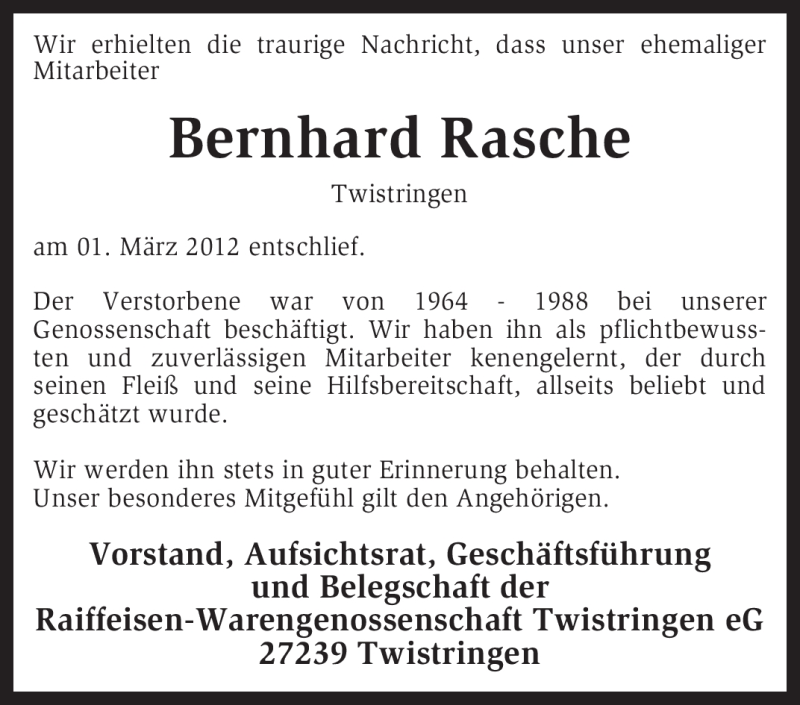 Wir erhielten die traurige Nachricht, dass unser ehemaliger Mitarbeiter

Bernhard Rasche

Twistringen

am 01. März 2012 entschlief.

Der Verstorbene war von 1964 - 1988 bei unserer Genossenschaft beschäftigt. Wir haben ihn als pflichtbewussten und zuverlässigen Mitarbeiter kenengelernt, der durch seinen Fleiß und seine Hilfsbereitschaft, allseits beliebt und geschätzt wurde.

Wir werden ihn stets in guter Erinnerung behalten.
Unser besonderes Mitgefühl gilt den Angehörigen.

Vorstand, Aufsichtsrat, Geschäftsführung
und Belegschaft der
Raiffeisen-Warengenossenschaft Twistringen eG
27239 Twistringen